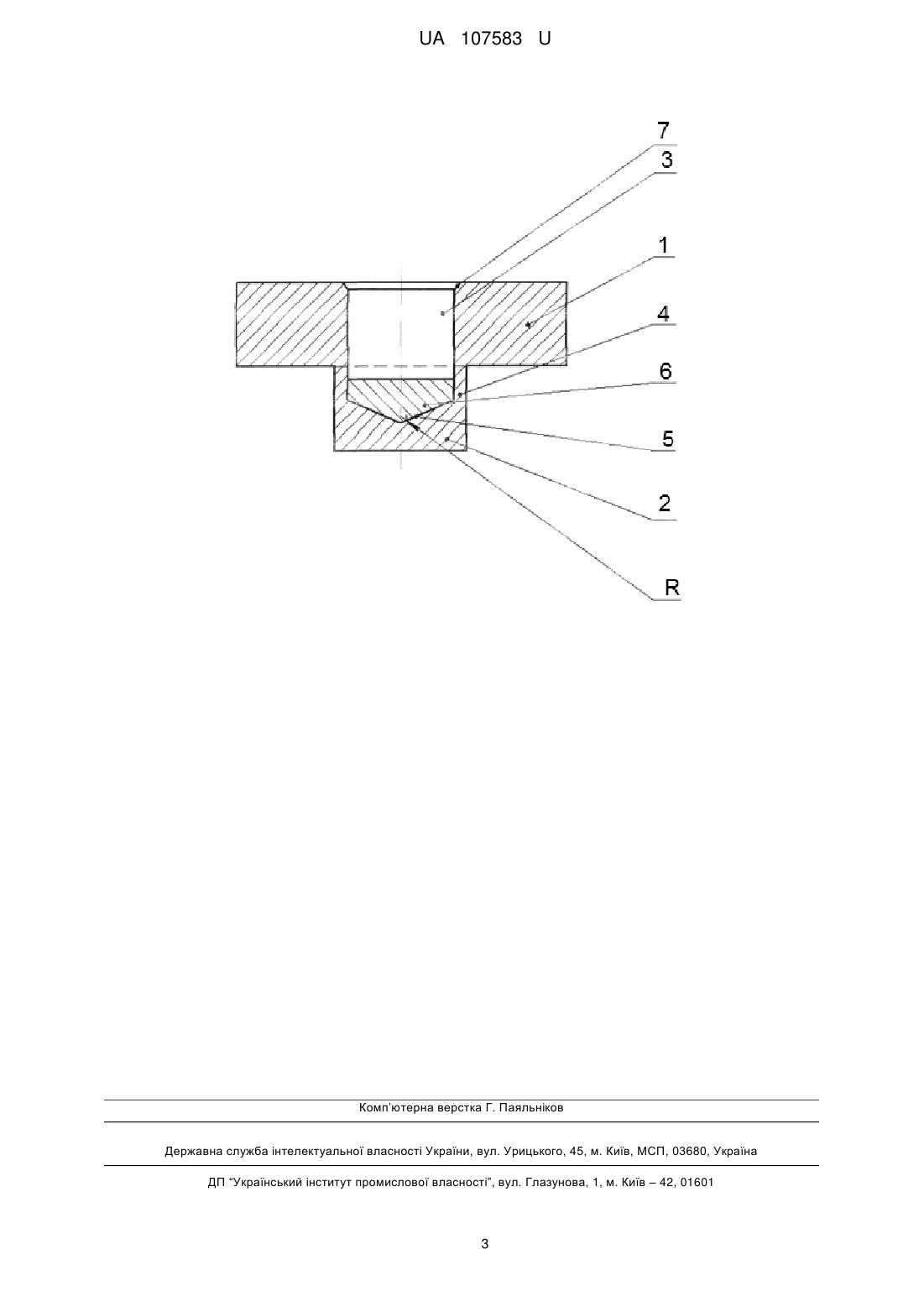 UA 107583 U

7
3
1
4
6
5
2
R

Комп'ютерна верстка Г. Паяльніков

Державна служба інтелектуальної власності України, вул. Урицького, 45, м. Київ, МСП, 03680, Україна

ДП "Український інститут промислової власності", вул. Глазунова, 1, м. Київ – 42, 01601

3